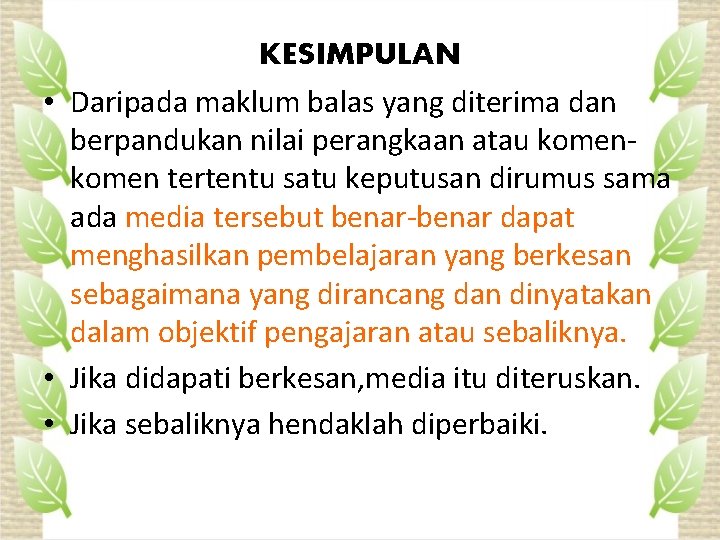 KESIMPULAN

• Daripada maklum balas yang diterima dan berpandukan nilai perangkaan atau komen-komen tertentu satu keputusan dirumus sama ada media tersebut benar-benar dapat menghasilkan pembelajaran yang berkesan sebagaimana yang dirancang dan dinyatakan dalam objektif pengajaran atau sebaliknya.

• Jika didapati berkesan,media itu diteruskan.

• Jika sebaliknya hendaklah diperbaiki.